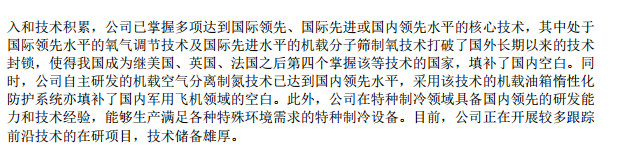 入和技术积累，公司已掌握多项达到国际领先、国际先进或国内领先水平的核心技术，其中处于国际领先水平的氧气调节技术及国际先进水平的机载分子筛制氧技术打破了国外长期以来的技术封锁，使得我国成为继美国、英国、法国之后第四个掌握该等技术的国家，填补了国内空白。同时，公司自主研发的机载空气分离制氮技术已达到国内领先水平，采用该技术的机载油箱惰性化防护系统亦填补了国内军用飞机领域的空白。此外，公司在特种制冷领域具备国内领先的研发能力和技术经验，能够生产满足各种特殊环境需求的特种制冷设备。目前，公司正在开展较多跟踪前沿技术的在研项目，技术储备雄厚。